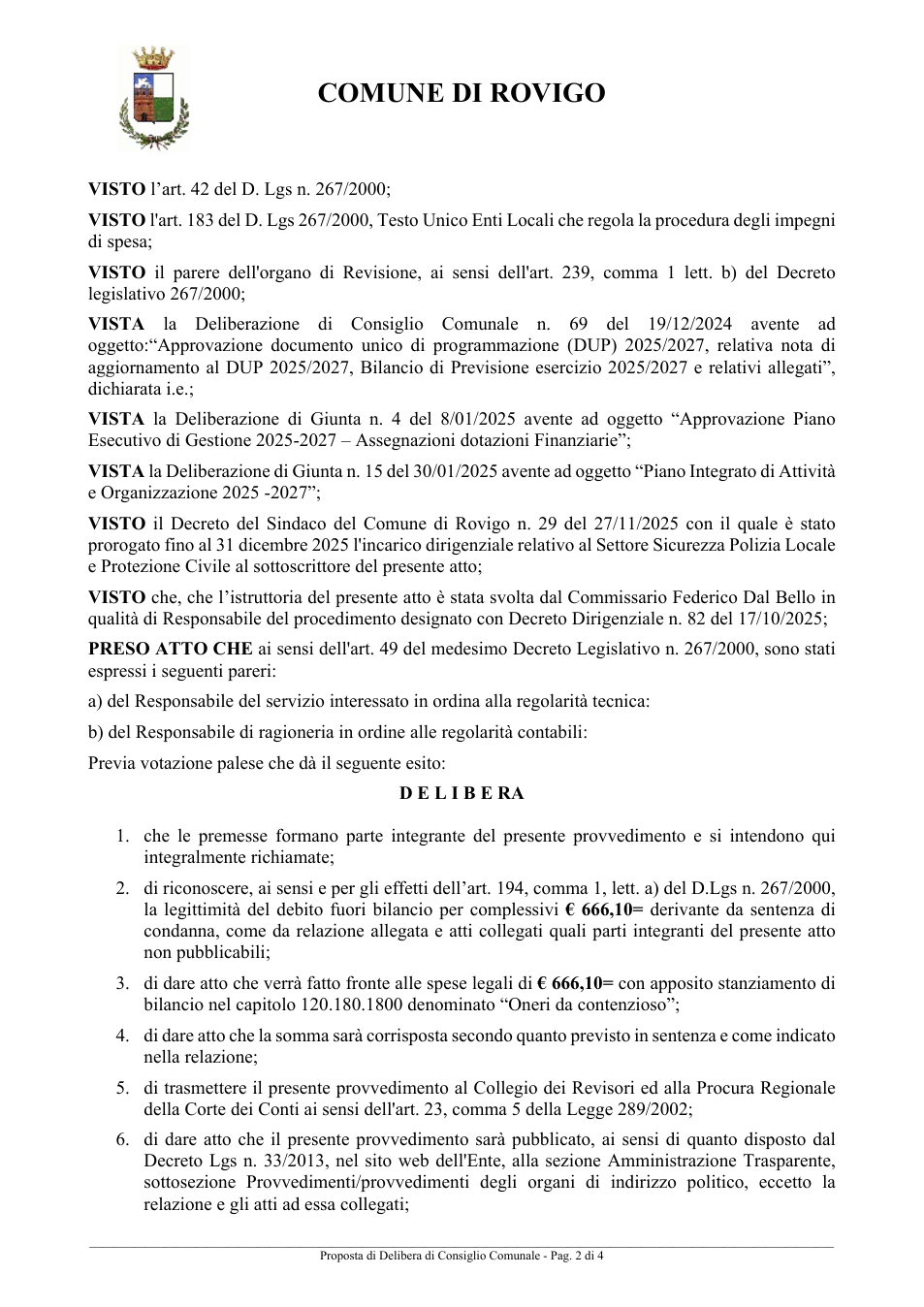 COMUNE DI ROVIGO

VISTO l'art. 42 del D. Lgs n. 267/2000;

VISTO l'art. 183 del D. Lgs 267/2000, Testo Unico Enti Locali che regola la procedura degli impegni di spesa;

VISTO il parere dell'organo di Revisione, ai sensi dell'art. 239, comma 1 lett. b) del Decreto legislativo 267/2000;

VISTA la Deliberazione di Consiglio Comunale n. 69 del 19/12/2024 avente ad oggetto:"Approvazione documento unico di programmazione (DUP) 2025/2027, relativa nota di aggiornamento al DUP 2025/2027, Bilancio di Previsione esercizio 2025/2027 e relativi allegati", dichiarata i.e.;

VISTA la Deliberazione di Giunta n. 4 del 8/01/2025 avente ad oggetto "Approvazione Piano Esecutivo di Gestione 2025-2027 – Assegnazioni dotazioni Finanziarie";

VISTA la Deliberazione di Giunta n. 15 del 30/01/2025 avente ad oggetto "Piano Integrato di Attività e Organizzazione 2025 -2027";

VISTO il Decreto del Sindaco del Comune di Rovigo n. 29 del 27/11/2025 con il quale è stato prorogato fino al 31 dicembre 2025 l'incarico dirigenziale relativo al Settore Sicurezza Polizia Locale e Protezione Civile al sottoscrittore del presente atto;

VISTO che, che l'istruttoria del presente atto è stata svolta dal Commissario Federico Dal Bello in qualità di Responsabile del procedimento designato con Decreto Dirigenziale n. 82 del 17/10/2025;

PRESO ATTO CHE ai sensi dell'art. 49 del medesimo Decreto Legislativo n. 267/2000, sono stati espressi i seguenti pareri:

a) del Responsabile del servizio interessato in ordina alla regolarità tecnica:

b) del Responsabile di ragioneria in ordine alle regolarità contabili:

Previa votazione palese che dà il seguente esito:

D E L I B E RA

1. che le premesse formano parte integrante del presente provvedimento e si intendono qui integralmente richiamate;

2. di riconoscere, ai sensi e per gli effetti dell'art. 194, comma 1, lett. a) del D.Lgs n. 267/2000, la legittimità del debito fuori bilancio per complessivi € 666,10= derivante da sentenza di condanna, come da relazione allegata e atti collegati quali parti integranti del presente atto non pubblicabili;

3. di dare atto che verrà fatto fronte alle spese legali di € 666,10= con apposito stanziamento di bilancio nel capitolo 120.180.1800 denominato "Oneri da contenzioso";

4. di dare atto che la somma sarà corrisposta secondo quanto previsto in sentenza e come indicato nella relazione;

5. di trasmettere il presente provvedimento al Collegio dei Revisori ed alla Procura Regionale della Corte dei Conti ai sensi dell'art. 23, comma 5 della Legge 289/2002;

6. di dare atto che il presente provvedimento sarà pubblicato, ai sensi di quanto disposto dal Decreto Lgs n. 33/2013, nel sito web dell'Ente, alla sezione Amministrazione Trasparente, sottosezione Provvedimenti/provvedimenti degli organi di indirizzo politico, eccetto la relazione e gli atti ad essa collegati;

Proposta di Delibera di Consiglio Comunale - Pag. 2 di 4